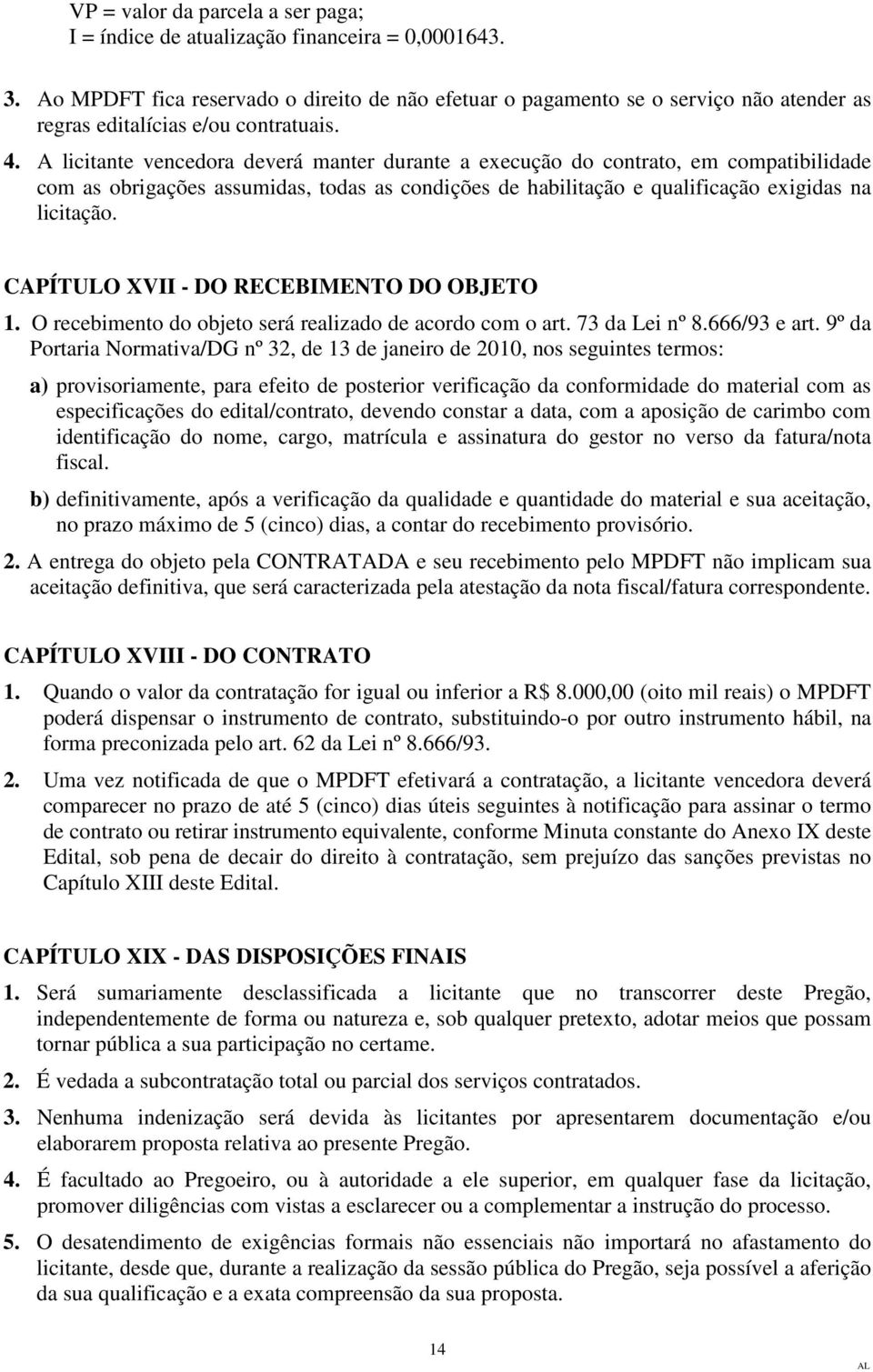 VP = valor da parcela a ser paga;
I = índice de atualização financeira = 0,0001643.

3. Ao MPDFT fica reservado o direito de não efetuar o pagamento se o serviço não atender as regras editalícias e/ou contratuais.

4. A licitante vencedora deverá manter durante a execução do contrato, em compatibilidade com as obrigações assumidas, todas as condições de habilitação e qualificação exigidas na licitação.

CAPÍTULO XVII - DO RECEBIMENTO DO OBJETO

1. O recebimento do objeto será realizado de acordo com o art. 73 da Lei nº 8.666/93 e art. 9º da Portaria Normativa/DG nº 32, de 13 de janeiro de 2010, nos seguintes termos:

a) provisoriamente, para efeito de posterior verificação da conformidade do material com as especificações do edital/contrato, devendo constar a data, com a aposição de carimbo com identificação do nome, cargo, matrícula e assinatura do gestor no verso da fatura/nota fiscal.

b) definitivamente, após a verificação da qualidade e quantidade do material e sua aceitação, no prazo máximo de 5 (cinco) dias, a contar do recebimento provisório.

2. A entrega do objeto pela CONTRATADA e seu recebimento pelo MPDFT não implicam sua aceitação definitiva, que será caracterizada pela atestação da nota fiscal/fatura correspondente.

CAPÍTULO XVIII - DO CONTRATO

1. Quando o valor da contratação for igual ou inferior a R$ 8.000,00 (oito mil reais) o MPDFT poderá dispensar o instrumento de contrato, substituindo-o por outro instrumento hábil, na forma preconizada pelo art. 62 da Lei nº 8.666/93.

2. Uma vez notificada de que o MPDFT efetivará a contratação, a licitante vencedora deverá comparecer no prazo de até 5 (cinco) dias úteis seguintes à notificação para assinar o termo de contrato ou retirar instrumento equivalente, conforme Minuta constante do Anexo IX deste Edital, sob pena de decair do direito à contratação, sem prejuízo das sanções previstas no Capítulo XIII deste Edital.

CAPÍTULO XIX - DAS DISPOSIÇÕES FINAIS

1. Será sumariamente desclassificada a licitante que no transcorrer deste Pregão, independentemente de forma ou natureza e, sob qualquer pretexto, adotar meios que possam tornar pública a sua participação no certame.

2. É vedada a subcontratação total ou parcial dos serviços contratados.

3. Nenhuma indenização será devida às licitantes por apresentarem documentação e/ou elaborarem proposta relativa ao presente Pregão.

4. É facultado ao Pregoeiro, ou à autoridade a ele superior, em qualquer fase da licitação, promover diligências com vistas a esclarecer ou a complementar a instrução do processo.

5. O desatendimento de exigências formais não essenciais não importará no afastamento do licitante, desde que, durante a realização da sessão pública do Pregão, seja possível a aferição da sua qualificação e a exata compreensão da sua proposta.

14

AL